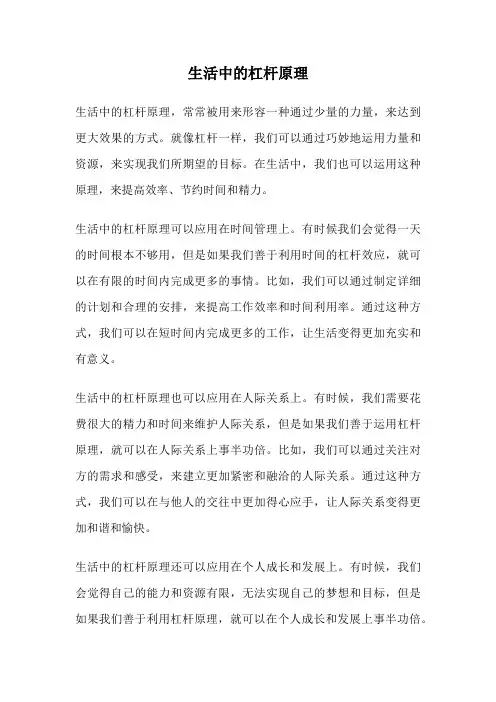 生活中的杠杆原理

生活中的杠杆原理，常常被用来形容一种通过少量的力量，来达到更大效果的方式。就像杠杆一样，我们可以通过巧妙地运用力量和资源，来实现我们所期望的目标。在生活中，我们也可以运用这种原理，来提高效率、节约时间和精力。

生活中的杠杆原理可以应用在时间管理上。有时候我们会觉得一天的时间根本不够用，但是如果我们善于利用时间的杠杆效应，就可以在有限的时间内完成更多的事情。比如，我们可以通过制定详细的计划和合理的安排，来提高工作效率和时间利用率。通过这种方式，我们可以在短时间内完成更多的工作，让生活变得更加充实和有意义。

生活中的杠杆原理也可以应用在人际关系上。有时候，我们需要花费很大的精力和时间来维护人际关系，但是如果我们善于运用杠杆原理，就可以在人际关系上事半功倍。比如，我们可以通过关注对方的需求和感受，来建立更加紧密和融洽的人际关系。通过这种方式，我们可以在与他人的交往中更加得心应手，让人际关系变得更加和谐和愉快。

生活中的杠杆原理还可以应用在个人成长和发展上。有时候，我们会觉得自己的能力和资源有限，无法实现自己的梦想和目标，但是如果我们善于利用杠杆原理，就可以在个人成长和发展上事半功倍。